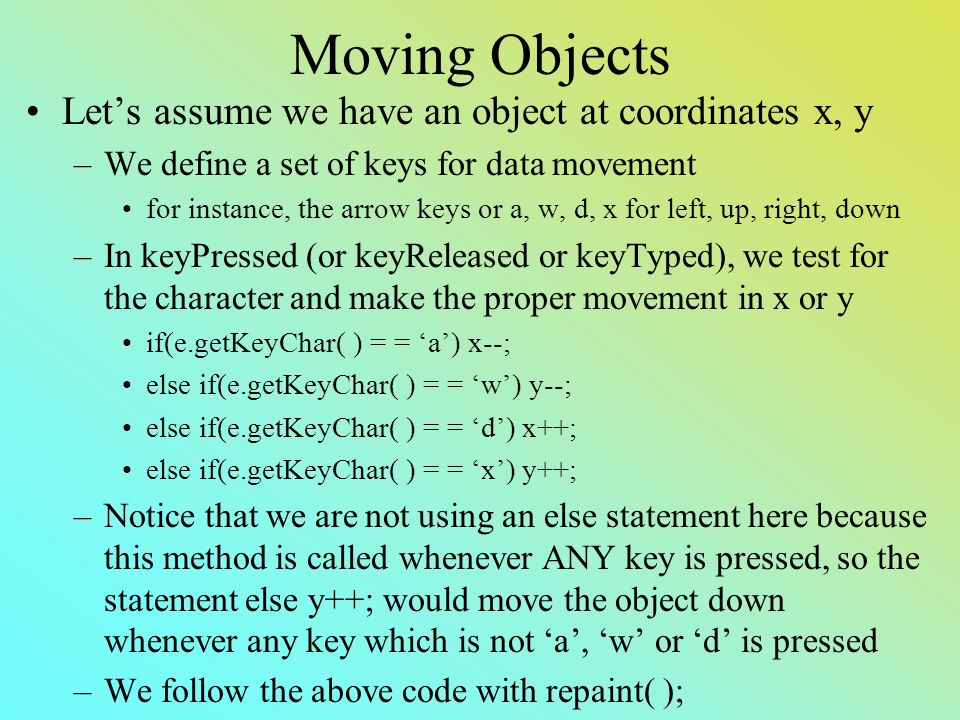 Moving Objects

• Let’s assume we have an object at coordinates x, y

– We define a set of keys for data movement

• for instance, the arrow keys or a, w, d, x for left, up, right, down

– In keyPressed (or keyReleased or keyTyped), we test for the character and make the proper movement in x or y

• if(e.getKeyChar( ) = = ‘a’) x--;

• else if(e.getKeyChar( ) = = ‘w’) y--;

• else if(e.getKeyChar( ) = = ‘d’) x++;

• else if(e.getKeyChar( ) = = ‘x’) y++;

– Notice that we are not using an else statement here because this method is called whenever ANY key is pressed, so the statement else y++; would move the object down whenever any key which is not ‘a’, ‘w’ or ‘d’ is pressed

– We follow the above code with repaint( );